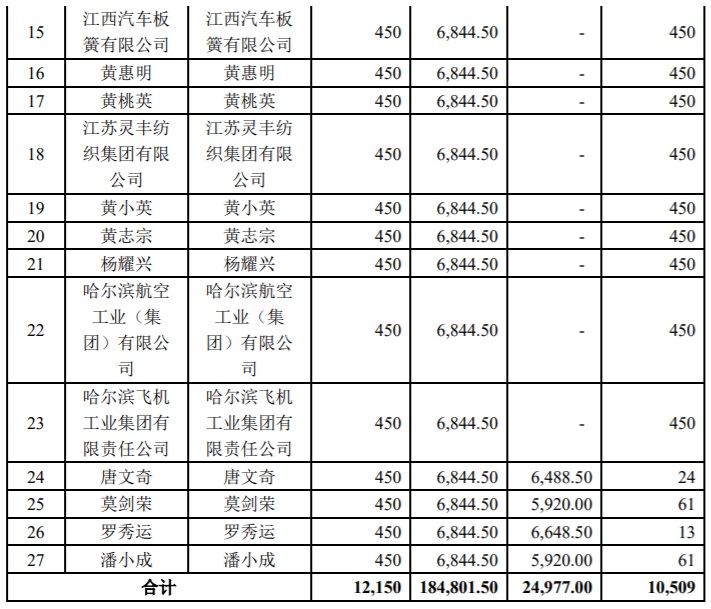 | 15 | 江西汽车板簧有限公司 | 江西汽车板簧有限公司 | 450 | 6,844.50 | - | 450 |
|---|---|---|---|---|---|---|
| 16 | 黄惠明 | 黄惠明 | 450 | 6,844.50 | - | 450 |
| 17 | 黄桃英 | 黄桃英 | 450 | 6,844.50 | - | 450 |
| 18 | 江苏灵丰纺织集团有限公司 | 江苏灵丰纺织集团有限公司 | 450 | 6,844.50 | - | 450 |
| 19 | 黄小英 | 黄小英 | 450 | 6,844.50 | - | 450 |
| 20 | 黄志宗 | 黄志宗 | 450 | 6,844.50 | - | 450 |
| 21 | 杨耀兴 | 杨耀兴 | 450 | 6,844.50 | - | 450 |
| 22 | 哈尔滨航空工业（集团）有限公司 | 哈尔滨航空工业（集团）有限公司 | 450 | 6,844.50 | - | 450 |
| 23 | 哈尔滨飞机工业集团有限责任公司 | 哈尔滨飞机工业集团有限责任公司 | 450 | 6,844.50 | - | 450 |
| 24 | 唐文奇 | 唐文奇 | 450 | 6,844.50 | 6,488.50 | 24 |
| 25 | 莫剑荣 | 莫剑荣 | 450 | 6,844.50 | 5,920.00 | 61 |
| 26 | 罗秀运 | 罗秀运 | 450 | 6,844.50 | 6,648.50 | 13 |
| 27 | 潘小成 | 潘小成 | 450 | 6,844.50 | 5,920.00 | 61 |
| 合计 | | | 12,150 | 184,801.50 | 24,977.00 | 10,509 |